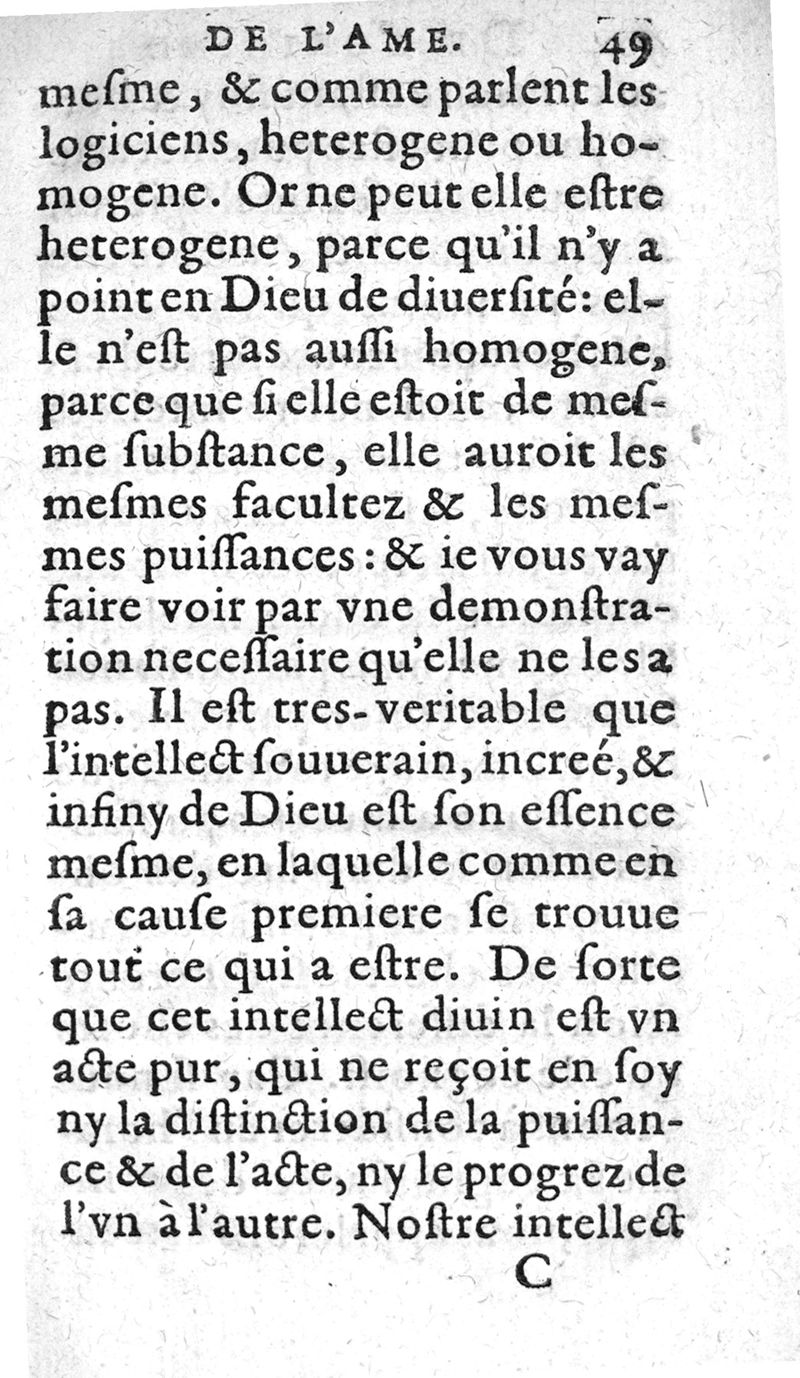 DE L'AME. 49

mesme, & comme parlent les logiciens, heterogene ou homogene. Or ne peut elle estre heterogene, parce qu'il n'y a point en Dieu de diuersité: elle n'est pas aussi homogene, parce que si elle estoit de mesme substance, elle auroit les mesmes facultez & les mesmes puissances: & ie vous vay faire voir par vne demonstration necessaire qu'elle ne les a pas. Il est tres-veritable que l'intellect souuerain, increé, & infiny de Dieu est son essence mesme, en laquelle comme en sa cause premiere se trouue tout ce qui a estre. De sorte que cet intellect diuin est vn acte pur, qui ne reçoit en soy ny la distinction de la puissance & de l'acte, ny le progrez de l'vn à l'autre. Nostre intellect

C